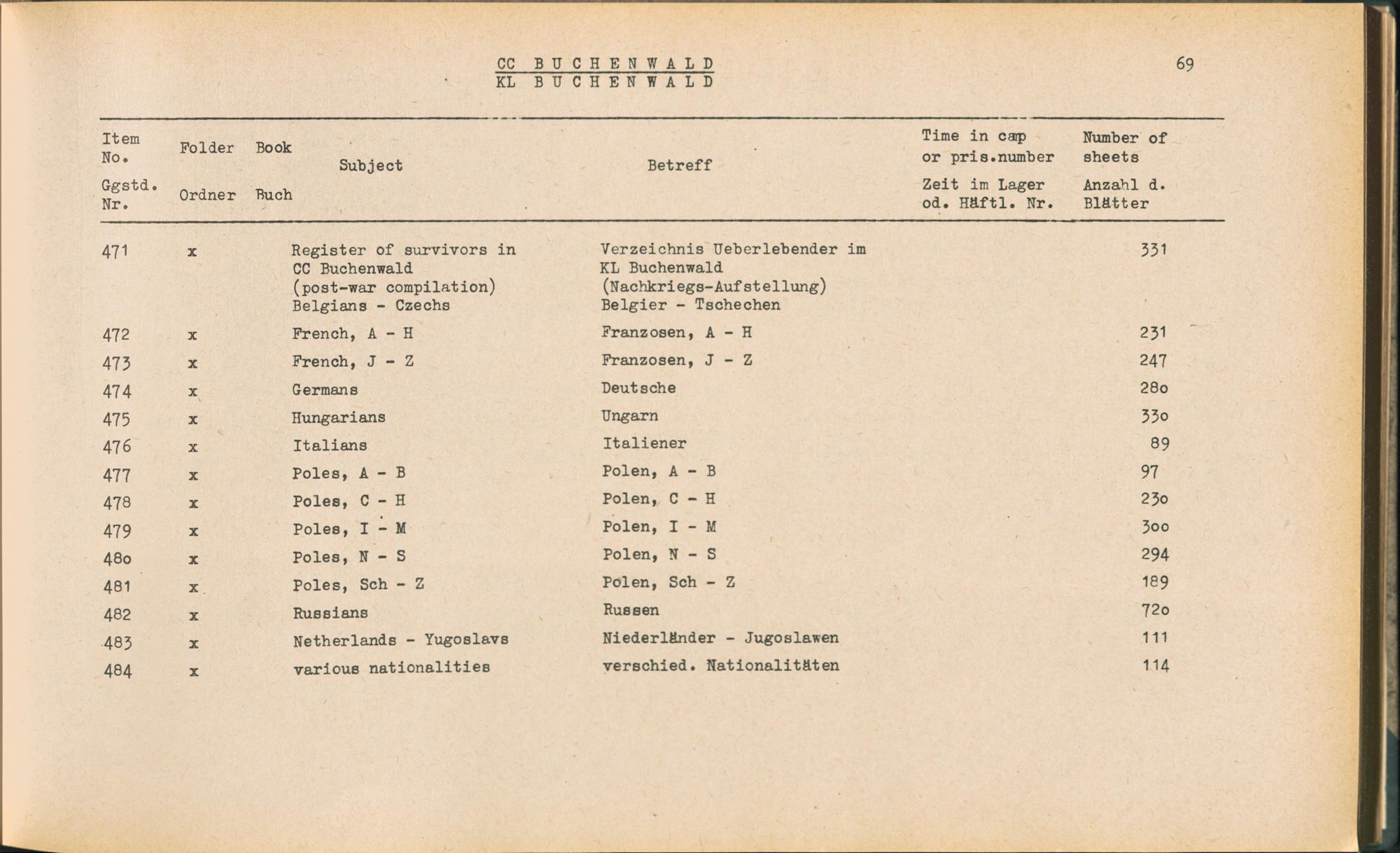 CC BUCHENWALD
KL BUCHENWALD

69

| Item No. Ggstd. Nr. | Folder Ordner | Book Buch | Subject | Betreff | Time in cap or pris.number Zeit im Lager od. Häftl. Nr. | Number of sheets Anzahl d. Blätter |
|---|---|---|---|---|---|---|
| 471 | x | | Register of survivors in CC Buchenwald (post-war compilation) Belgians - Czechs | Verzeichnis Ueberlebender im KL Buchenwald (Nachkriegs-Aufstellung) Belgier - Tschechen | | 331 |
| 472 | x | | French, A - H | Franzosen, A - H | | 231 |
| 473 | x | | French, J - Z | Franzosen, J - Z | | 247 |
| 474 | x | | Germans | Deutsche | | 28o |
| 475 | x | | Hungarians | Ungarn | | 33o |
| 476 | x | | Italians | Italiener | | 89 |
| 477 | x | | Poles, A - B | Polen, A - B | | 97 |
| 478 | x | | Poles, C - H | Polen, C - H | | 23o |
| 479 | x | | Poles, I - M | Polen, I - M | | 3oo |
| 48o | x | | Poles, N - S | Polen, N - S | | 294 |
| 481 | x | | Poles, Sch - Z | Polen, Sch - Z | | 189 |
| 482 | x | | Russians | Russen | | 72o |
| 483 | x | | Netherlands - Yugoslavs | Niederländer - Jugoslawen | | 111 |
| 484 | x | | various nationalities | verschied. Nationalitäten | | 114 |